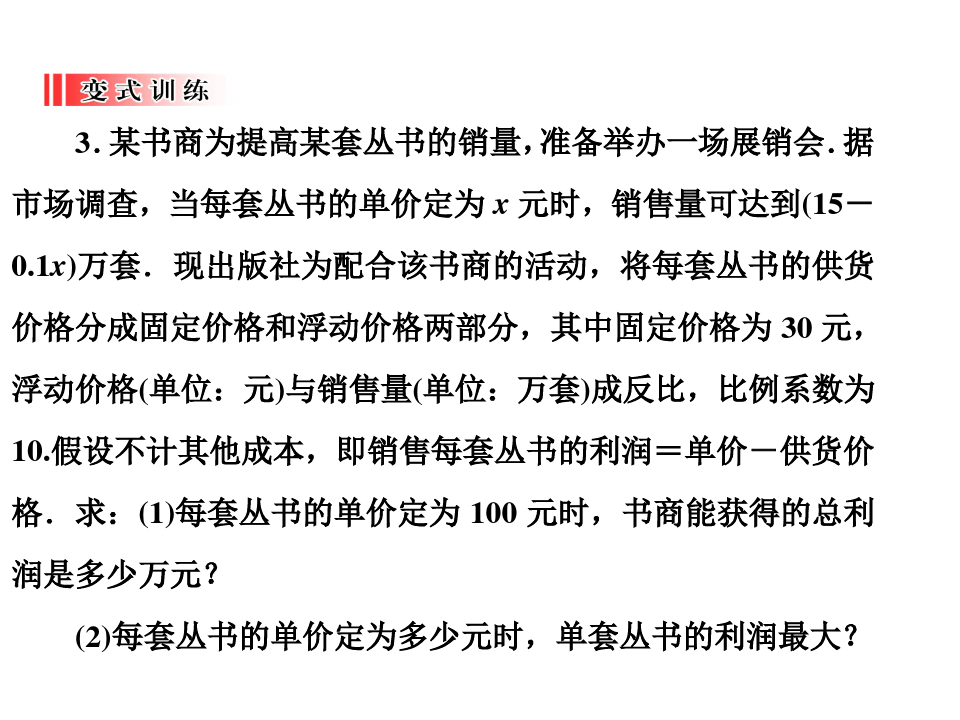 变式训练

3.某书商为提高某套丛书的销量，准备举办一场展销会.据市场调查，当每套丛书的单价定为$x$元时，销售量可达到$(15-0.1x)$万套．现出版社为配合该书商的活动，将每套丛书的供货价格分成固定价格和浮动价格两部分，其中固定价格为30元，浮动价格(单位：元)与销售量(单位：万套)成反比，比例系数为10.假设不计其他成本，即销售每套丛书的利润＝单价－供货价格．求：(1)每套丛书的单价定为100元时，书商能获得的总利润是多少万元？

(2)每套丛书的单价定为多少元时，单套丛书的利润最大？